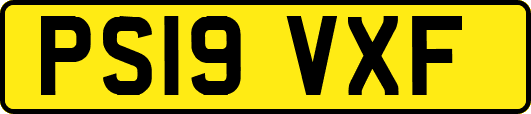 PS19 VXF